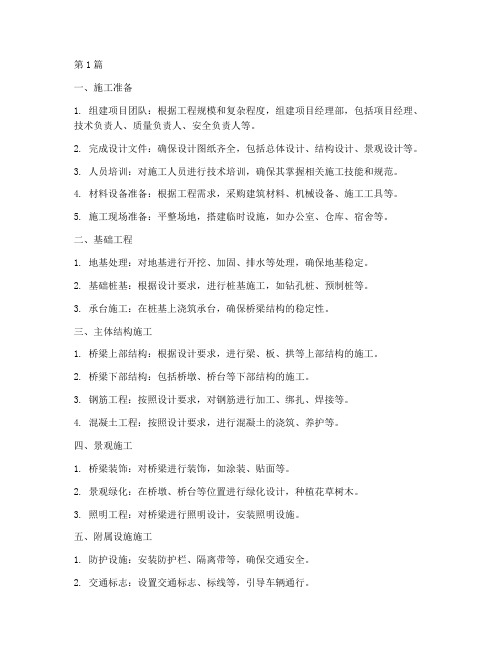 第1篇

一、施工准备

1. 组建项目团队：根据工程规模和复杂程度，组建项目经理部，包括项目经理、技术负责人、质量负责人、安全负责人等。

2. 完成设计文件：确保设计图纸齐全，包括总体设计、结构设计、景观设计等。

3. 人员培训：对施工人员进行技术培训，确保其掌握相关施工技能和规范。

4. 材料设备准备：根据工程需求，采购建筑材料、机械设备、施工工具等。

5. 施工现场准备：平整场地，搭建临时设施，如办公室、仓库、宿舍等。

二、基础工程

1. 地基处理：对地基进行开挖、加固、排水等处理，确保地基稳定。

2. 基础桩基：根据设计要求，进行桩基施工，如钻孔桩、预制桩等。

3. 承台施工：在桩基上浇筑承台，确保桥梁结构的稳定性。

三、主体结构施工

1. 桥梁上部结构：根据设计要求，进行梁、板、拱等上部结构的施工。

2. 桥梁下部结构：包括桥墩、桥台等下部结构的施工。

3. 钢筋工程：按照设计要求，对钢筋进行加工、绑扎、焊接等。

4. 混凝土工程：按照设计要求，进行混凝土的浇筑、养护等。

四、景观施工

1. 桥梁装饰：对桥梁进行装饰，如涂装、贴面等。

2. 景观绿化：在桥墩、桥台等位置进行绿化设计，种植花草树木。

3. 照明工程：对桥梁进行照明设计，安装照明设施。

五、附属设施施工

1. 防护设施：安装防护栏、隔离带等，确保交通安全。

2. 交通标志：设置交通标志、标线等，引导车辆通行。